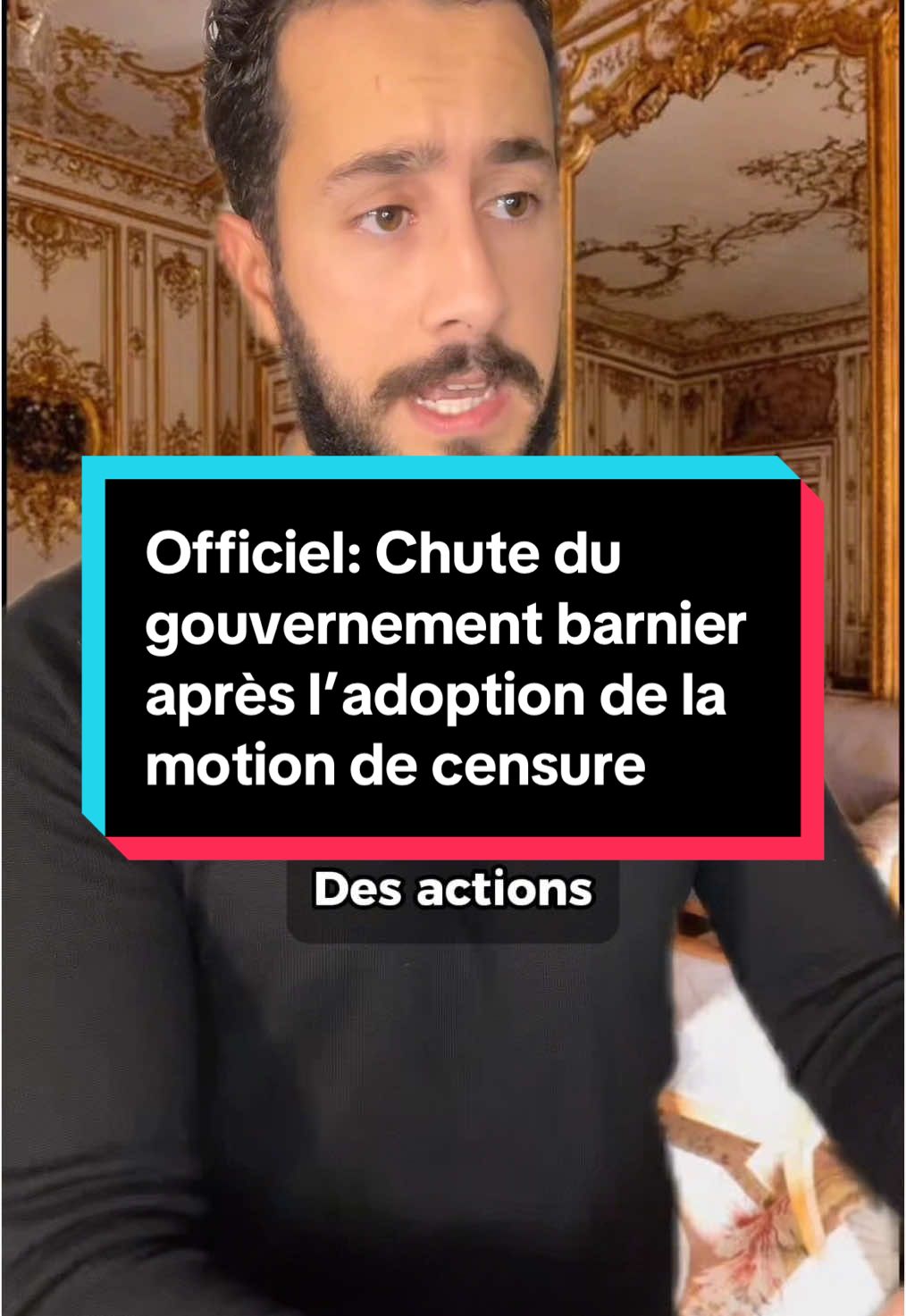 Officiel: Chute du gouvernement barnier après l’adoption de la motion de censure

Des actions